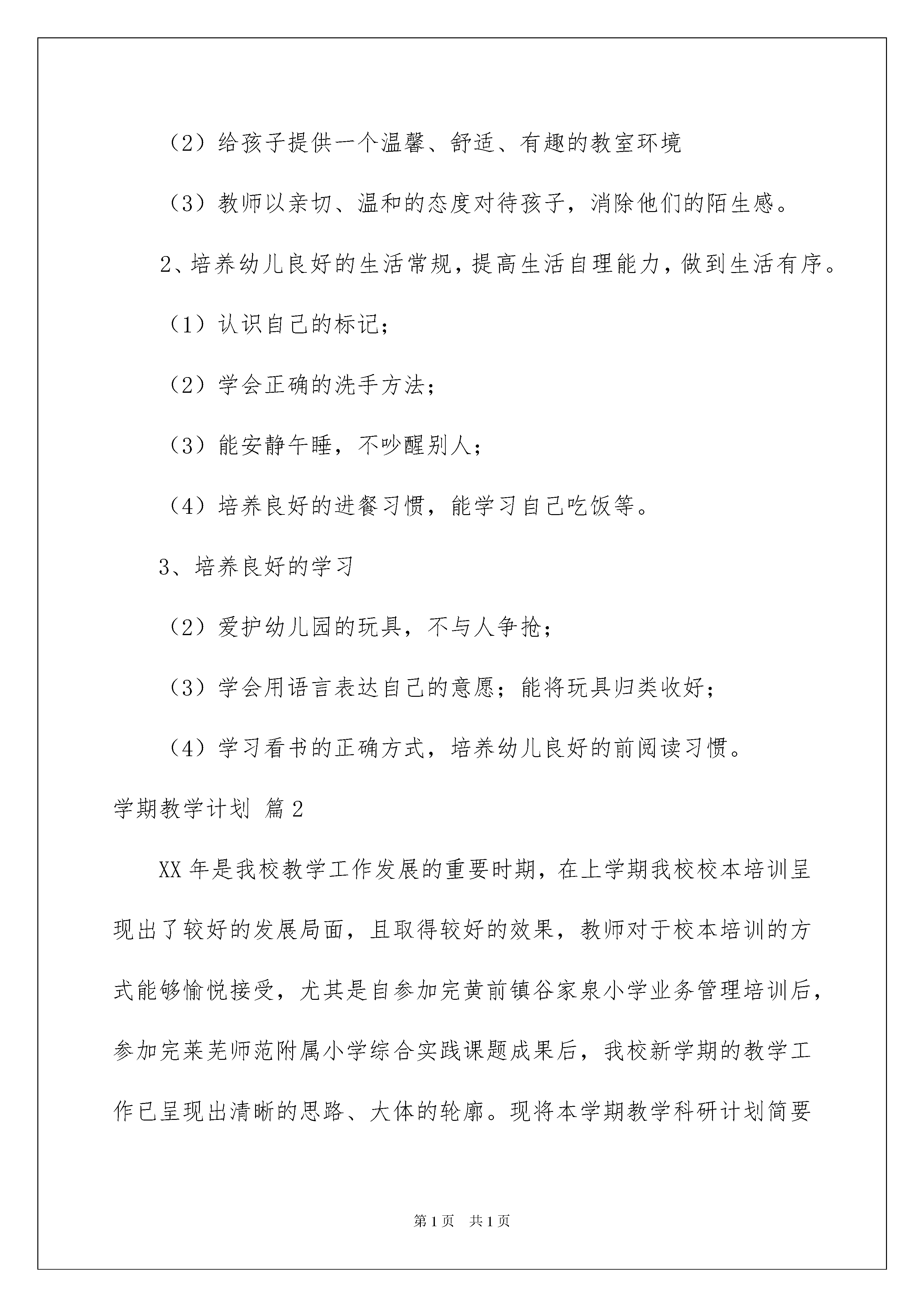 （2）给孩子提供一个温馨、舒适、有趣的教室环境

（3）教师以亲切、温和的态度对待孩子，消除他们的陌生感。

2、培养幼儿良好的生活常规，提高生活自理能力，做到生活有序。

（1）认识自己的标记；

（2）学会正确的洗手方法；

（3）能安静午睡，不吵醒别人；

（4）培养良好的进餐习惯，能学习自己吃饭等。

3、培养良好的学习

（2）爱护幼儿园的玩具，不与人争抢；

（3）学会用语言表达自己的意愿；能将玩具归类收好；

（4）学习看书的正确方式，培养幼儿良好的前阅读习惯。

学期教学计划 篇2

XX年是我校教学工作发展的重要时期，在上学期我校校本培训呈现出了较好的发展局面，且取得较好的效果，教师对于校本培训的方式能够愉悦接受，尤其是自参加完黄前镇谷家泉小学业务管理培训后，参加完莱芜师范附属小学综合实践课题成果后，我校新学期的教学工作已呈现出清晰的思路、大体的轮廓。现将本学期教学科研计划简要

第1页 共1页